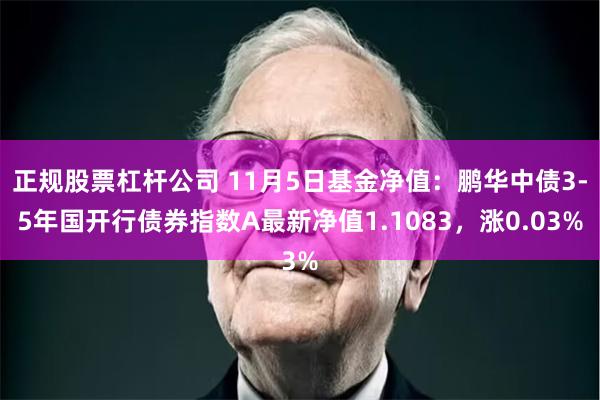 正规股票杠杆公司 11月5日基金净值：鹏华中债3-5年国开行债券指数A最新净值1.1083，涨0.03%3%